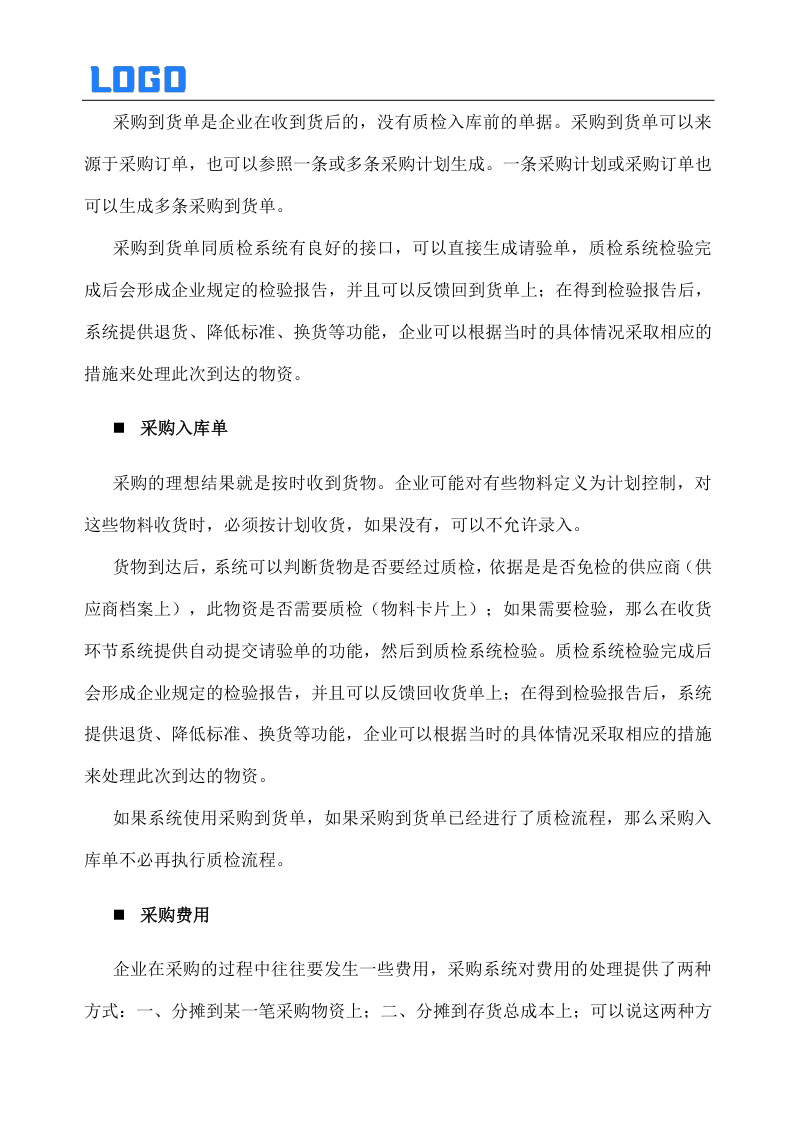 LOGO

采购到货单是企业在收到货后的，没有质检入库前的单据。采购到货单可以来源于采购订单，也可以参照一条或多条采购计划生成。一条采购计划或采购订单也可以生成多条采购到货单。

采购到货单同质检系统有良好的接口，可以直接生成请验单，质检系统检验完成后会形成企业规定的检验报告，并且可以反馈回到货单上；在得到检验报告后，系统提供退货、降低标准、换货等功能，企业可以根据当时的具体情况采取相应的措施来处理此次到达的物资。

■ 采购入库单

采购的理想结果就是按时收到货物。企业可能对有些物料定义为计划控制，对这些物料收货时，必须按计划收货，如果没有，可以不允许录入。

货物到达后，系统可以判断货物是否要经过质检，依据是是否免检的供应商（供应商档案上），此物资是否需要质检（物料卡片上）；如果需要检验，那么在收货环节系统提供自动提交请验单的功能，然后到质检系统检验。质检系统检验完成后会形成企业规定的检验报告，并且可以反馈回收货单上；在得到检验报告后，系统提供退货、降低标准、换货等功能，企业可以根据当时的具体情况采取相应的措施来处理此次到达的物资。

如果系统使用采购到货单，如果采购到货单已经进行了质检流程，那么采购入库单不必再执行质检流程。

■ 采购费用

企业在采购的过程中往往要发生一些费用，采购系统对费用的处理提供了两种方式：一、分摊到某一笔采购物资上；二、分摊到存货总成本上；可以说这两种方